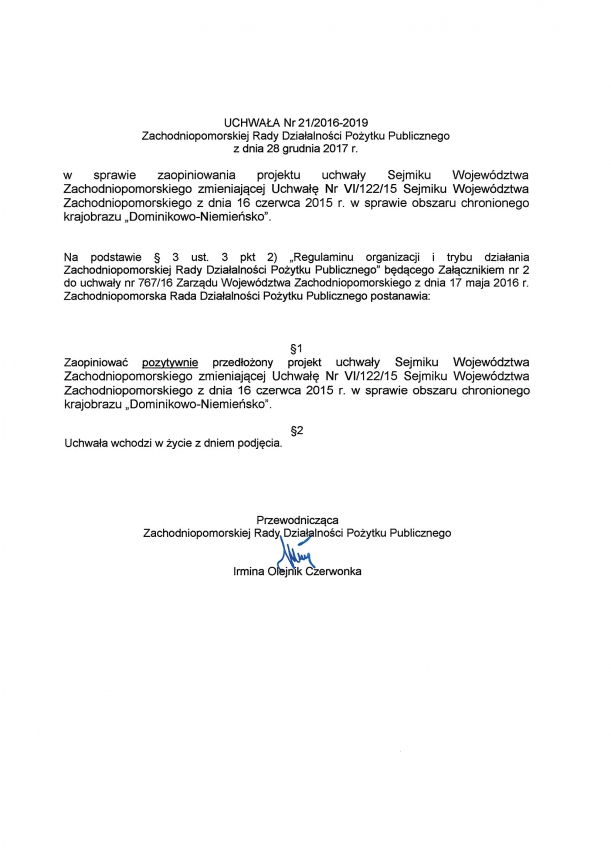 UCHWAŁA Nr 21/2016-2019
Zachodniopomorskiej Rady Działalności Pożytku Publicznego
z dnia 28 grudnia 2017 r.

w sprawie zaopiniowania projektu uchwały Sejmiku Województwa Zachodniopomorskiego zmieniającej Uchwałę Nr VI/122/15 Sejmiku Województwa Zachodniopomorskiego z dnia 16 czerwca 2015 r. w sprawie obszaru chronionego krajobrazu „Dominikowo-Niemieńsko".

Na podstawie § 3 ust. 3 pkt 2) „Regulaminu organizacji i trybu działania Zachodniopomorskiej Rady Działalności Pożytku Publicznego" będącego Załącznikiem nr 2 do uchwały nr 767/16 Zarządu Województwa Zachodniopomorskiego z dnia 17 maja 2016 r. Zachodniopomorska Rada Działalności Pożytku Publicznego postanawia:

§1
Zaopiniować pozytywnie przedłożony projekt uchwały Sejmiku Województwa Zachodniopomorskiego zmieniającej Uchwałę Nr VI/122/15 Sejmiku Województwa Zachodniopomorskiego z dnia 16 czerwca 2015 r. w sprawie obszaru chronionego krajobrazu „Dominikowo-Niemieńsko".

§2
Uchwała wchodzi w życie z dniem podjęcia.

Przewodnicząca
Zachodniopomorskiej Rady Działalności Pożytku Publicznego

Irmina Olejnik Czerwonka